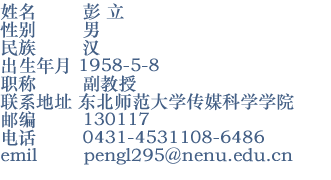 姓名 彭 立
性别 男
民族 汉
出生年月 1958-5-8
职称 副教授
联系地址 东北师范大学传媒科学学院
邮编 130117
电话 0431-4531108-6486
emil pengl295@nenu.edu.cn